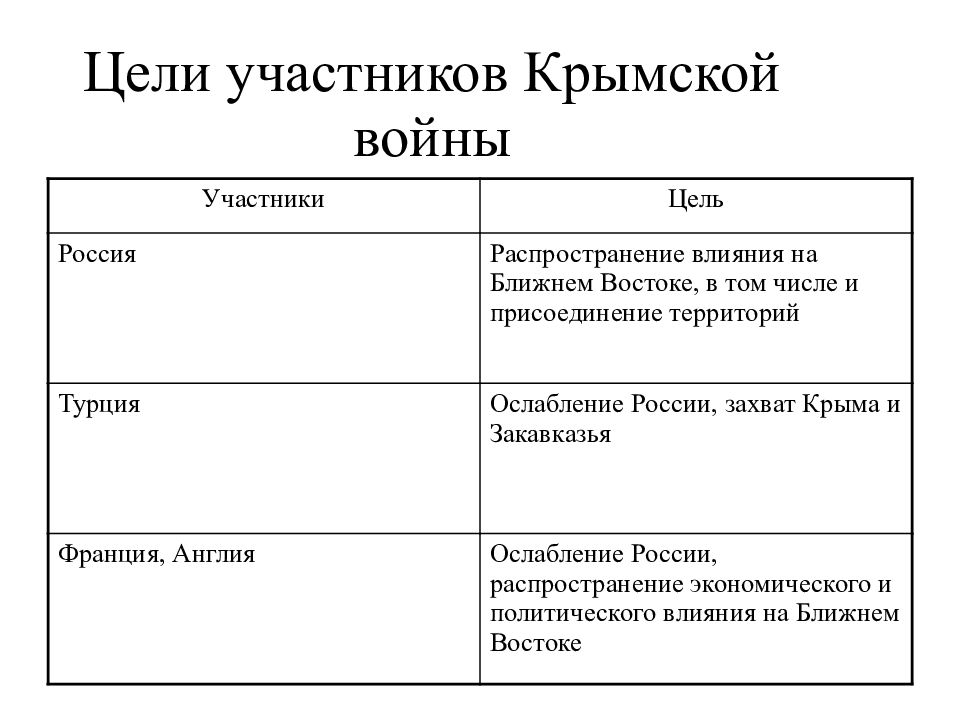 Цели участников Крымской войны

| Участники | Цель |
|---|---|
| Россия | Распространение влияния на Ближнем Востоке, в том числе и присоединение территорий |
| Турция | Ослабление России, захват Крыма и Закавказья |
| Франция, Англия | Ослабление России, распространение экономического и политического влияния на Ближнем Востоке |